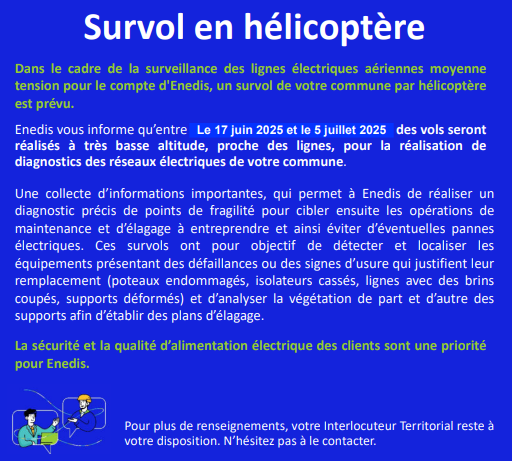 Survol en hélicoptère

Dans le cadre de la surveillance des lignes électriques aériennes moyenne tension pour le compte d'Enedis, un survol de votre commune par hélicoptère est prévu.

Enedis vous informe qu'entre Le 17 juin 2025 et le 5 juillet 2025 des vols seront réalisés à très basse altitude, proche des lignes, pour la réalisation de diagnostics des réseaux électriques de votre commune.

Une collecte d'informations importantes, qui permet à Enedis de réaliser un diagnostic précis de points de fragilité pour cibler ensuite les opérations de maintenance et d'élagage à entreprendre et ainsi éviter d'éventuelles pannes électriques. Ces survols ont pour objectif de détecter et localiser les équipements présentant des défaillances ou des signes d'usure qui justifient leur remplacement (poteaux endommagés, isolateurs cassés, lignes avec des brins coupés, supports déformés) et d'analyser la végétation de part et d'autre des supports afin d'établir des plans d'élagage.

La sécurité et la qualité d'alimentation électrique des clients sont une priorité pour Enedis.

Pour plus de renseignements, votre Interlocuteur Territorial reste à votre disposition. N'hésitez pas à le contacter.